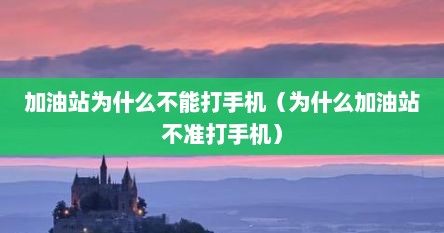 加油站为什么不能打手机（为什么加油站不准打手机）